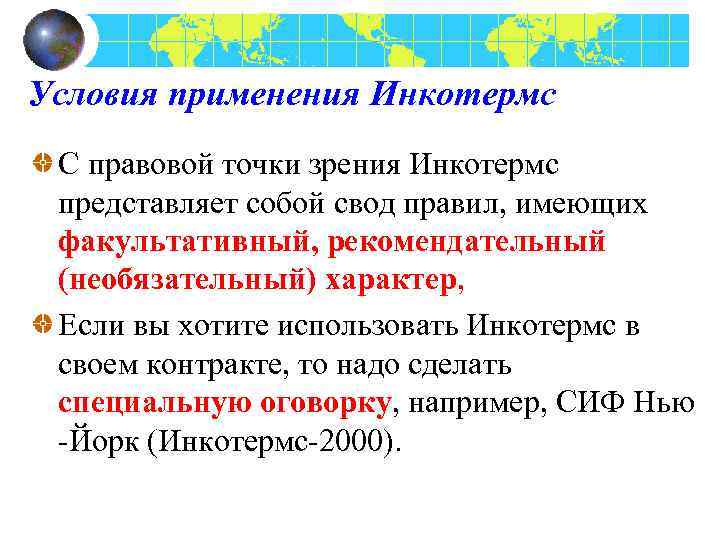 Условия применения Инкотермс

С правовой точки зрения Инкотермс представляет собой свод правил, имеющих факультативный, рекомендательный (необязательный) характер,

Если вы хотите использовать Инкотермс в своем контракте, то надо сделать специальную оговорку, например, СИФ Нью -Йорк (Инкотермс-2000).